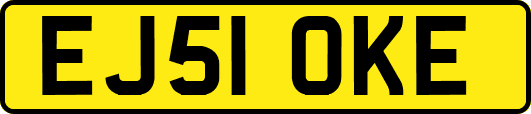 EJ51 OKE